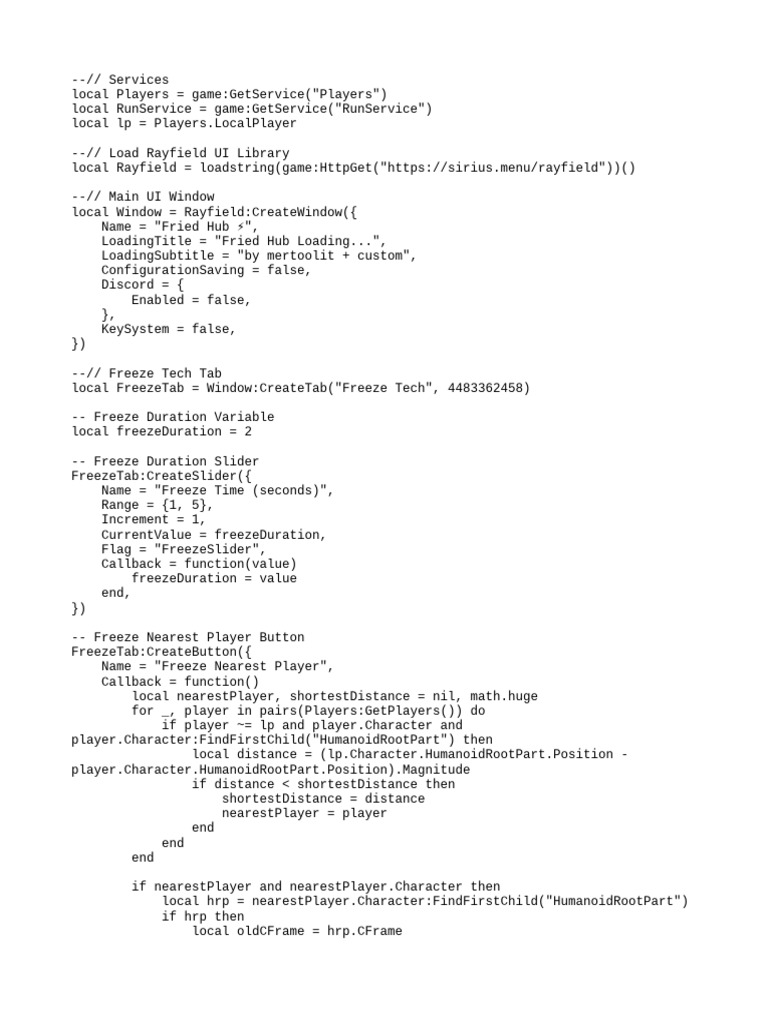 --// Services
local Players = game:GetService("Players")
local RunService = game:GetService("RunService")
local lp = Players.LocalPlayer

--// Load Rayfield UI Library
local Rayfield = loadstring(game:HttpGet("https://sirius.menu/rayfield"))()

--// Main UI Window
local Window = Rayfield:CreateWindow({
    Name = "Fried Hub ⚡",
    LoadingTitle = "Fried Hub Loading...",
    LoadingSubtitle = "by mertoolit + custom",
    ConfigurationSaving = false,
    Discord = {
        Enabled = false,
    },
    KeySystem = false,
})

--// Freeze Tech Tab
local FreezeTab = Window:CreateTab("Freeze Tech", 4483362458)

-- Freeze Duration Variable
local freezeDuration = 2

-- Freeze Duration Slider
FreezeTab:CreateSlider({
    Name = "Freeze Time (seconds)",
    Range = {1, 5},
    Increment = 1,
    CurrentValue = freezeDuration,
    Flag = "FreezeSlider",
    Callback = function(value)
        freezeDuration = value
    end,
})

-- Freeze Nearest Player Button
FreezeTab:CreateButton({
    Name = "Freeze Nearest Player",
    Callback = function()
        local nearestPlayer, shortestDistance = nil, math.huge
        for _, player in pairs(Players:GetPlayers()) do
            if player ~= lp and player.Character and player.Character:FindFirstChild("HumanoidRootPart") then
                local distance = (lp.Character.HumanoidRootPart.Position - player.Character.HumanoidRootPart.Position).Magnitude
                if distance < shortestDistance then
                    shortestDistance = distance
                    nearestPlayer = player
                end
            end
        end

        if nearestPlayer and nearestPlayer.Character then
            local hrp = nearestPlayer.Character:FindFirstChild("HumanoidRootPart")
            if hrp then
                local oldCFrame = hrp.CFrame